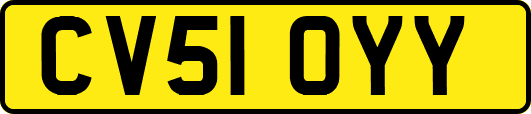 CV51 OYY